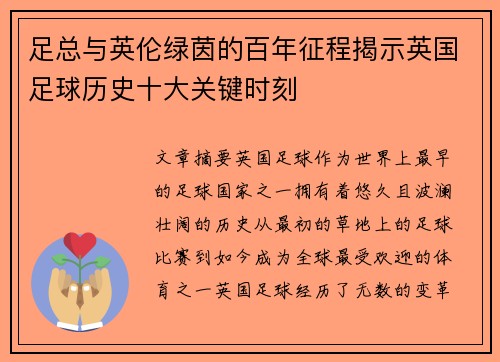 足总与英伦绿茵的百年征程揭示英国足球历史十大关键时刻

文章摘要英国足球作为世界上最早的足球国家之一拥有着悠久且波澜壮阔的历史从最初的草地上的足球比赛到如今成为全球最受欢迎的体育之一英国足球经历了无数的变革